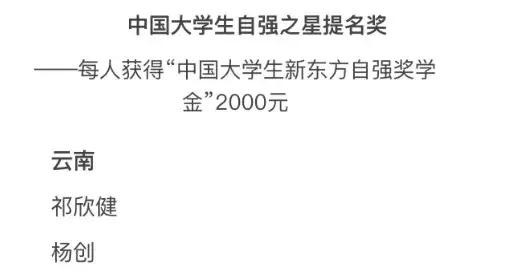 中国大学生自强之星提名奖

——每人获得“中国大学生新东方自强奖学金”2000元

云南

祁欣健

杨创